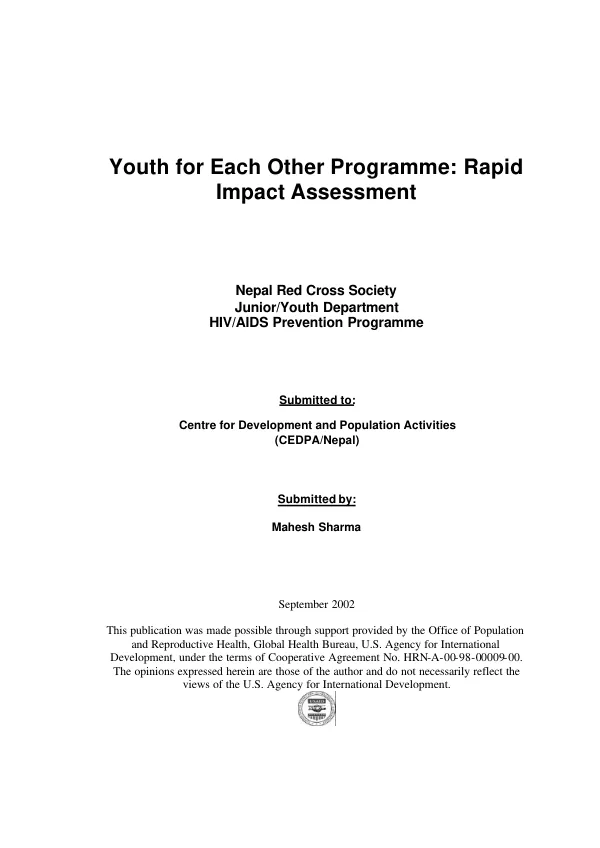 Youth for Each Other Programme: Rapid Impact Assessment

Nepal Red Cross Society
Junior/Youth Department
HIV/AIDS Prevention Programme

Submitted to:

Centre for Development and Population Activities
(CEDPA/Nepal)

Submitted by:

Mahesh Sharma

September 2002

This publication was made possible through support provided by the Office of Population and Reproductive Health, Global Health Bureau, U.S. Agency for International Development, under the terms of Cooperative Agreement No. HRN-A-00-98-00009-00. The opinions expressed herein are those of the author and do not necessarily reflect the views of the U.S. Agency for International Development.